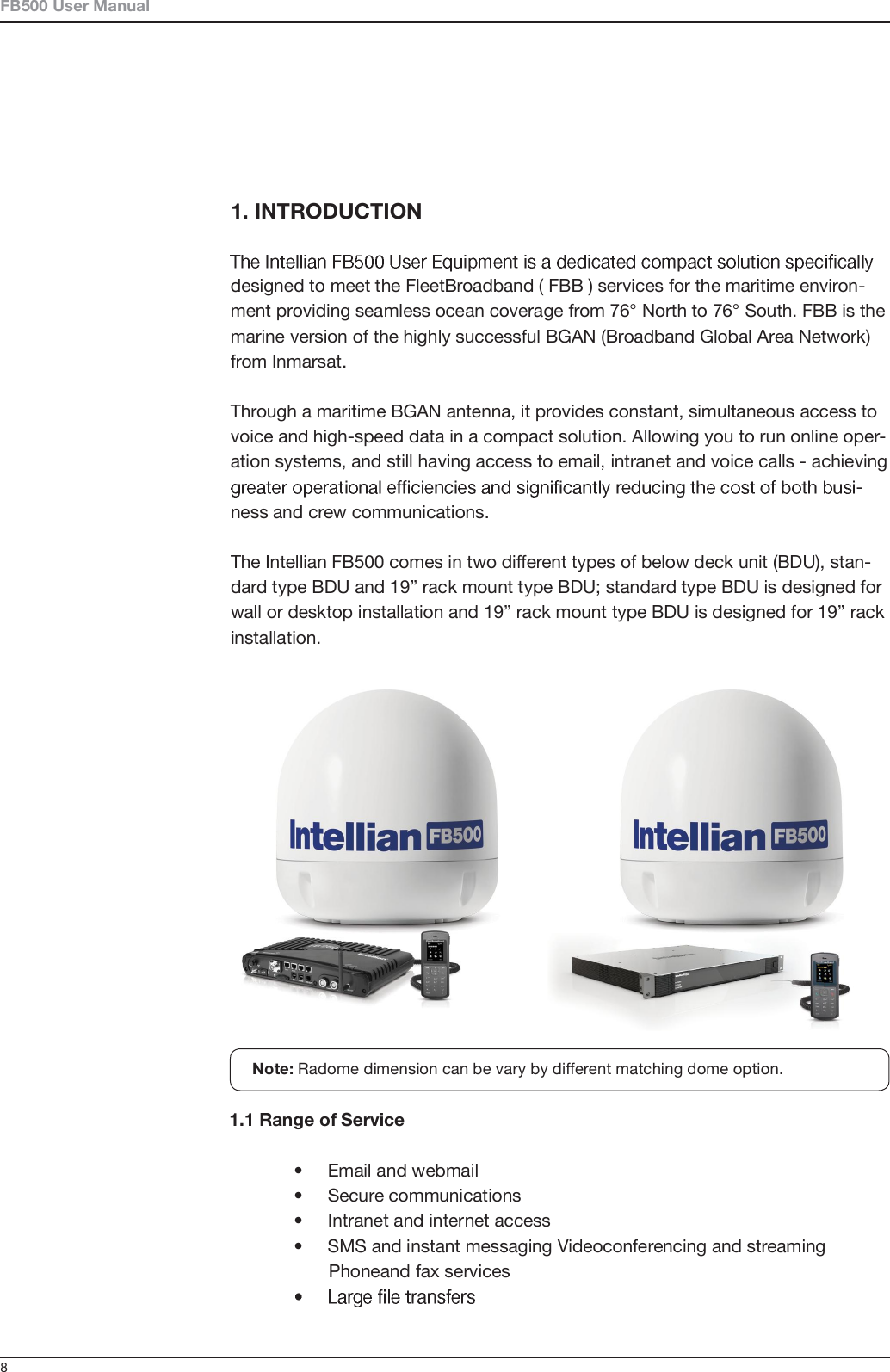 FB500 User Manual

1. INTRODUCTION

The Intellian FB500 User Equipment is a dedicated compact solution specifically designed to meet the FleetBroadband ( FBB ) services for the maritime environment providing seamless ocean coverage from 76° North to 76° South. FBB is the marine version of the highly successful BGAN (Broadband Global Area Network) from Inmarsat.

Through a maritime BGAN antenna, it provides constant, simultaneous access to voice and high-speed data in a compact solution. Allowing you to run online operation systems, and still having access to email, intranet and voice calls - achieving greater operational efficiencies and significantly reducing the cost of both business and crew communications.

The Intellian FB500 comes in two different types of below deck unit (BDU), standard type BDU and 19" rack mount type BDU; standard type BDU is designed for wall or desktop installation and 19" rack mount type BDU is designed for 19" rack installation.

Intellian FB500

Intellian FB500

Note: Radome dimension can be vary by different matching dome option.

1.1 Range of Service

• Email and webmail
• Secure communications
• Intranet and internet access
• SMS and instant messaging Videoconferencing and streaming Phoneand fax services
• Large file transfers

8